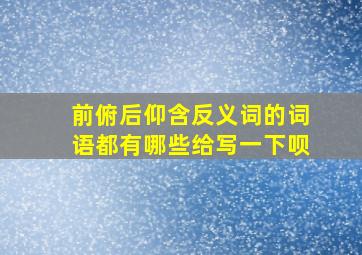 前俯后仰含反义词的词语都有哪些给写一下呗